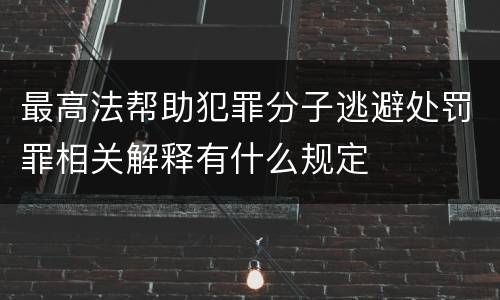 最高法帮助犯罪分子逃避处罚罪相关解释有什么规定